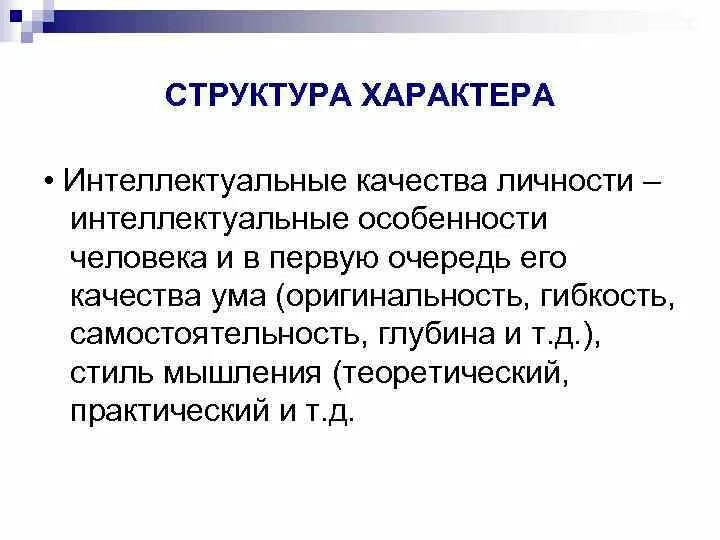 СТРУКТУРА ХАРАКТЕРА

• Интеллектуальные качества личности – интеллектуальные особенности человека и в первую очередь его качества ума (оригинальность, гибкость, самостоятельность, глубина и т.д.), стиль мышления (теоретический, практический и т.д.